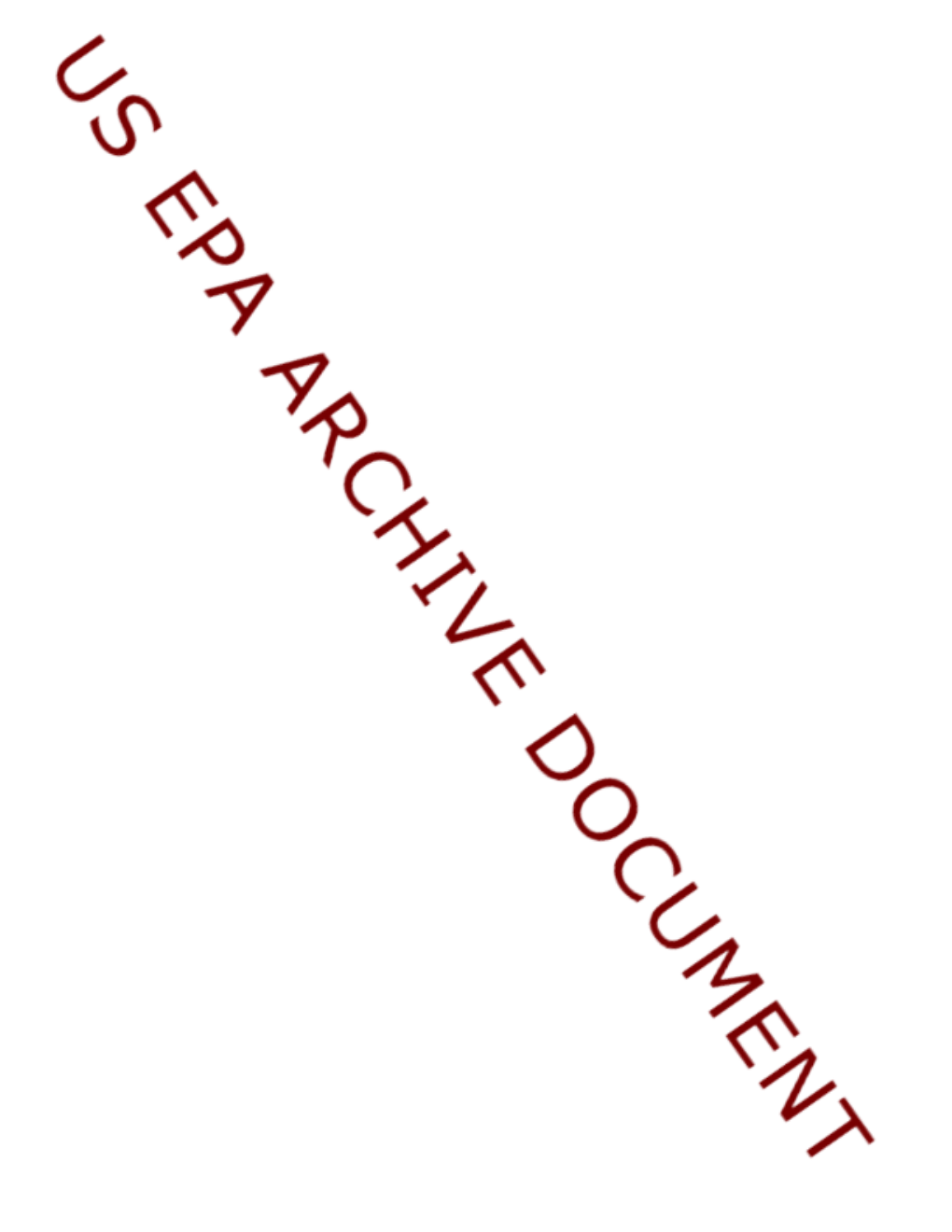 US EPA ARCHIVE DOCUMENT